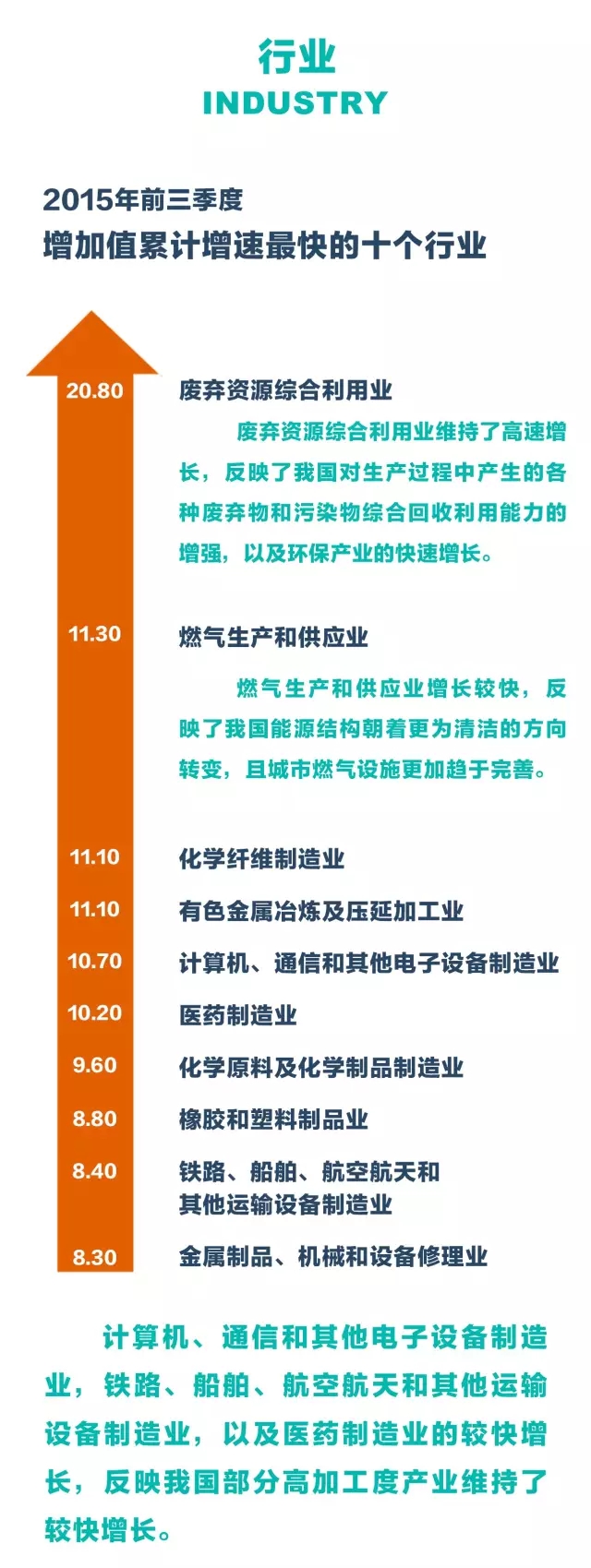 行业
INDUSTRY

2015年前三季度
增加值累计增速最快的十个行业

20.80 废弃资源综合利用业

废弃资源综合利用业维持了高速增长，反映了我国对生产过程中产生的各种废弃物和污染物综合回收利用能力的增强，以及环保产业的快速增长。

11.30 燃气生产和供应业

燃气生产和供应业增长较快，反映了我国能源结构朝着更为清洁的方向转变，且城市燃气设施更加趋于完善。

11.10 化学纤维制造业

11.10 有色金属冶炼及压延加工业

10.70 计算机、通信和其他电子设备制造业

10.20 医药制造业

9.60 化学原料及化学制品制造业

8.80 橡胶和塑料制品业

8.40 铁路、船舶、航空航天和其他运输设备制造业

8.30 金属制品、机械和设备修理业

计算机、通信和其他电子设备制造业，铁路、船舶、航空航天和其他运输设备制造业，以及医药制造业的较快增长，反映我国部分高加工度产业维持了较快增长。